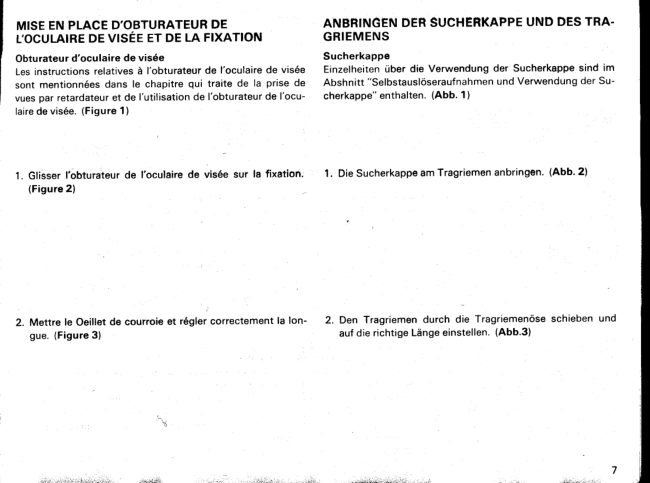 MISE EN PLACE D'OBTURATEUR DE L'OCULAIRE DE VISÉE ET DE LA FIXATION

Obturateur d'oculaire de visée
Les instructions relatives à l'obturateur de l'oculaire de visée sont mentionnées dans le chapitre qui traite de la prise de vues par retardateur et de l'utilisation de l'obturateur de l'oculaire de visée. (Figure 1)

1. Glisser l'obturateur de l'oculaire de visée sur la fixation. (Figure 2)

2. Mettre le Oeillet de courroie et régler correctement la longue. (Figure 3)

ANBRINGEN DER SUCHERKAPPE UND DES TRAGRIEMENS

Sucherkappe
Einzelheiten über die Verwendung der Sucherkappe sind im Abshnitt "Selbstauslöseraufnahmen und Verwendung der Sucherkappe" enthalten. (Abb. 1)

1. Die Sucherkappe am Tragriemen anbringen. (Abb. 2)

2. Den Tragriemen durch die Tragriemenöse schieben und auf die richtige Länge einstellen. (Abb.3)

7